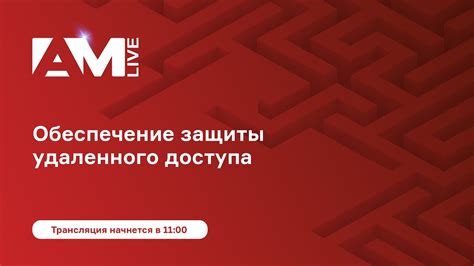 AM LIVE

Обеспечение защиты удаленного доступа

Трансляция начнется в 11:00